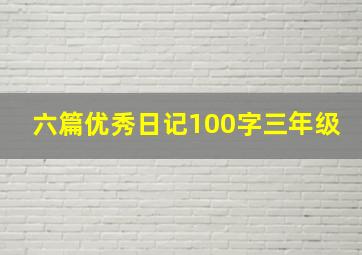 六篇优秀日记100字三年级